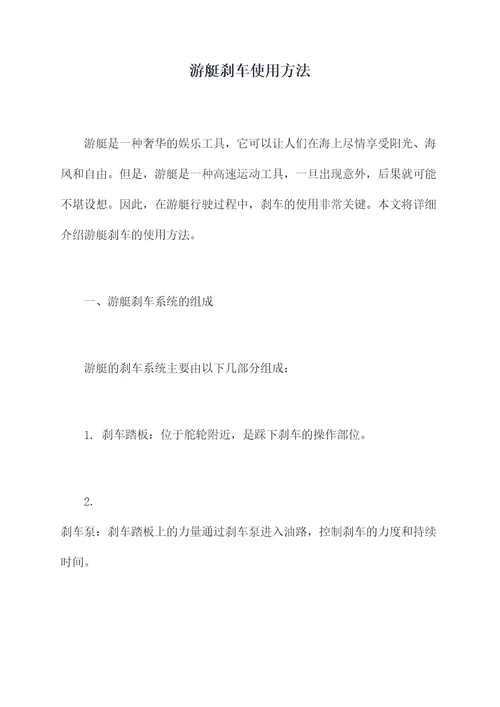 游艇刹车使用方法

游艇是一种奢华的娱乐工具，它可以让人们在海上尽情享受阳光、海风和自由。但是，游艇是一种高速运动工具，一旦出现意外，后果就可能不堪设想。因此，在游艇行驶过程中，刹车的使用非常关键。本文将详细介绍游艇刹车的使用方法。

一、游艇刹车系统的组成

游艇的刹车系统主要由以下几部分组成：

1. 刹车踏板：位于舵轮附近，是踩下刹车的操作部位。

2.

刹车泵：刹车踏板上的力量通过刹车泵进入油路，控制刹车的力度和持续时间。